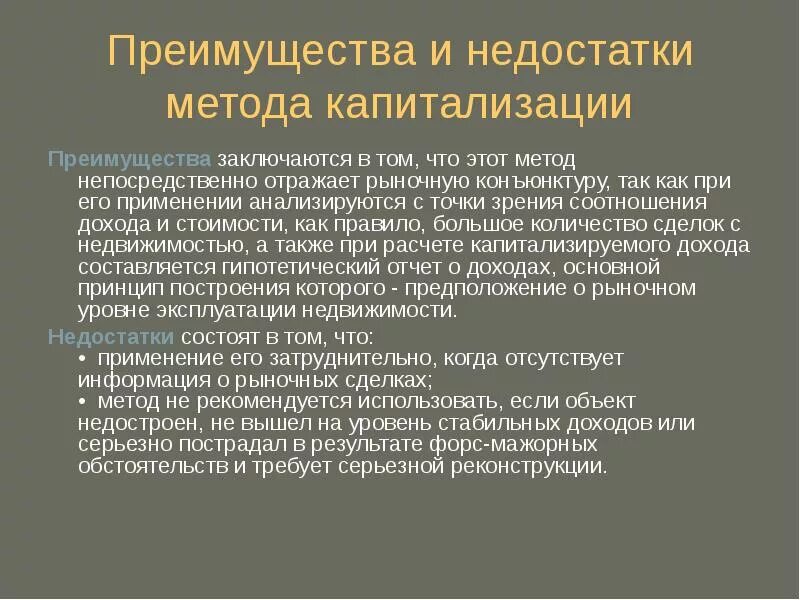 Преимущества и недостатки метода капитализации

Преимущества заключаются в том, что этот метод непосредственно отражает рыночную конъюнктуру, так как при его применении анализируются с точки зрения соотношения дохода и стоимости, как правило, большое количество сделок с недвижимостью, а также при расчете капитализируемого дохода составляется гипотетический отчет о доходах, основной принцип построения которого - предположение о рыночном уровне эксплуатации недвижимости.

Недостатки состоят в том, что:
• применение его затруднительно, когда отсутствует информация о рыночных сделках;
• метод не рекомендуется использовать, если объект недостроен, не вышел на уровень стабильных доходов или серьезно пострадал в результате форс-мажорных обстоятельств и требует серьезной реконструкции.